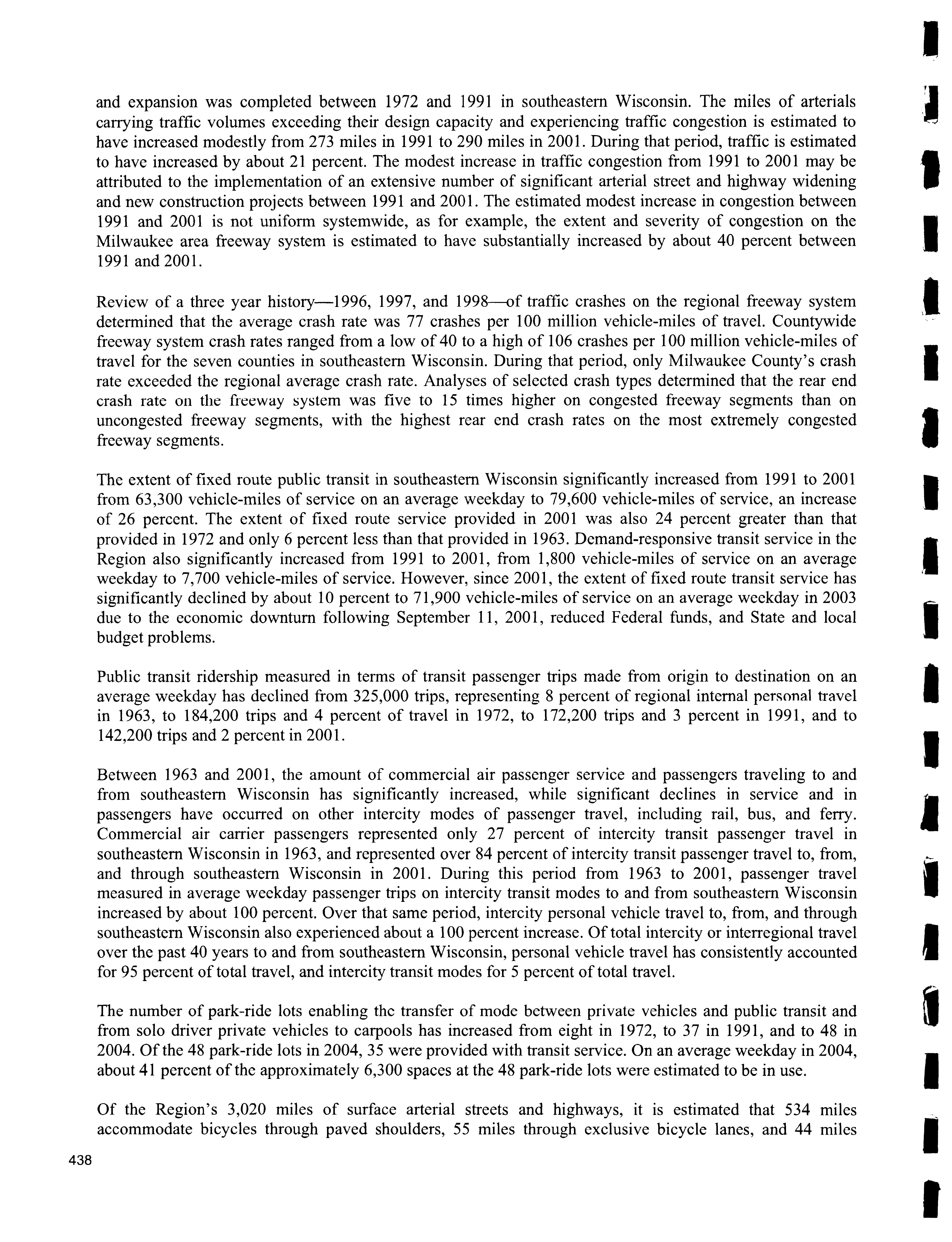 and expansion was completed between 1972 and 1991 in southeastern Wisconsin. The miles of arterials carrying traffic volumes exceeding their design capacity and experiencing traffic congestion is estimated to have increased modestly from 273 miles in 1991 to 290 miles in 2001. During that period, traffic is estimated to have increased by about 21 percent. The modest increase in traffic congestion from 1991 to 2001 may be attributed to the implementation of an extensive number of significant arterial street and highway widening and new construction projects between 1991 and 2001. The estimated modest increase in congestion between 1991 and 2001 is not uniform systemwide, as for example, the extent and severity of congestion on the Milwaukee area freeway system is estimated to have substantially increased by about 40 percent between 1991 and 2001.

Review of a three year history—1996, 1997, and 1998—of traffic crashes on the regional freeway system determined that the average crash rate was 77 crashes per 100 million vehicle-miles of travel. Countywide freeway system crash rates ranged from a low of 40 to a high of 106 crashes per 100 million vehicle-miles of travel for the seven counties in southeastern Wisconsin. During that period, only Milwaukee County's crash rate exceeded the regional average crash rate. Analyses of selected crash types determined that the rear end crash rate on the freeway system was five to 15 times higher on congested freeway segments than on uncongested freeway segments, with the highest rear end crash rates on the most extremely congested freeway segments.

The extent of fixed route public transit in southeastern Wisconsin significantly increased from 1991 to 2001 from 63,300 vehicle-miles of service on an average weekday to 79,600 vehicle-miles of service, an increase of 26 percent. The extent of fixed route service provided in 2001 was also 24 percent greater than that provided in 1972 and only 6 percent less than that provided in 1963. Demand-responsive transit service in the Region also significantly increased from 1991 to 2001, from 1,800 vehicle-miles of service on an average weekday to 7,700 vehicle-miles of service. However, since 2001, the extent of fixed route transit service has significantly declined by about 10 percent to 71,900 vehicle-miles of service on an average weekday in 2003 due to the economic downturn following September 11, 2001, reduced Federal funds, and State and local budget problems.

Public transit ridership measured in terms of transit passenger trips made from origin to destination on an average weekday has declined from 325,000 trips, representing 8 percent of regional internal personal travel in 1963, to 184,200 trips and 4 percent of travel in 1972, to 172,200 trips and 3 percent in 1991, and to 142,200 trips and 2 percent in 2001.

Between 1963 and 2001, the amount of commercial air passenger service and passengers traveling to and from southeastern Wisconsin has significantly increased, while significant declines in service and in passengers have occurred on other intercity modes of passenger travel, including rail, bus, and ferry. Commercial air carrier passengers represented only 27 percent of intercity transit passenger travel in southeastern Wisconsin in 1963, and represented over 84 percent of intercity transit passenger travel to, from, and through southeastern Wisconsin in 2001. During this period from 1963 to 2001, passenger travel measured in average weekday passenger trips on intercity transit modes to and from southeastern Wisconsin increased by about 100 percent. Over that same period, intercity personal vehicle travel to, from, and through southeastern Wisconsin also experienced about a 100 percent increase. Of total intercity or interregional travel over the past 40 years to and from southeastern Wisconsin, personal vehicle travel has consistently accounted for 95 percent of total travel, and intercity transit modes for 5 percent of total travel.

The number of park-ride lots enabling the transfer of mode between private vehicles and public transit and from solo driver private vehicles to carpools has increased from eight in 1972, to 37 in 1991, and to 48 in 2004. Of the 48 park-ride lots in 2004, 35 were provided with transit service. On an average weekday in 2004, about 41 percent of the approximately 6,300 spaces at the 48 park-ride lots were estimated to be in use.

Of the Region's 3,020 miles of surface arterial streets and highways, it is estimated that 534 miles accommodate bicycles through paved shoulders, 55 miles through exclusive bicycle lanes, and 44 miles

438